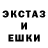 ЭКСТАЗ
И
ЕШКИ